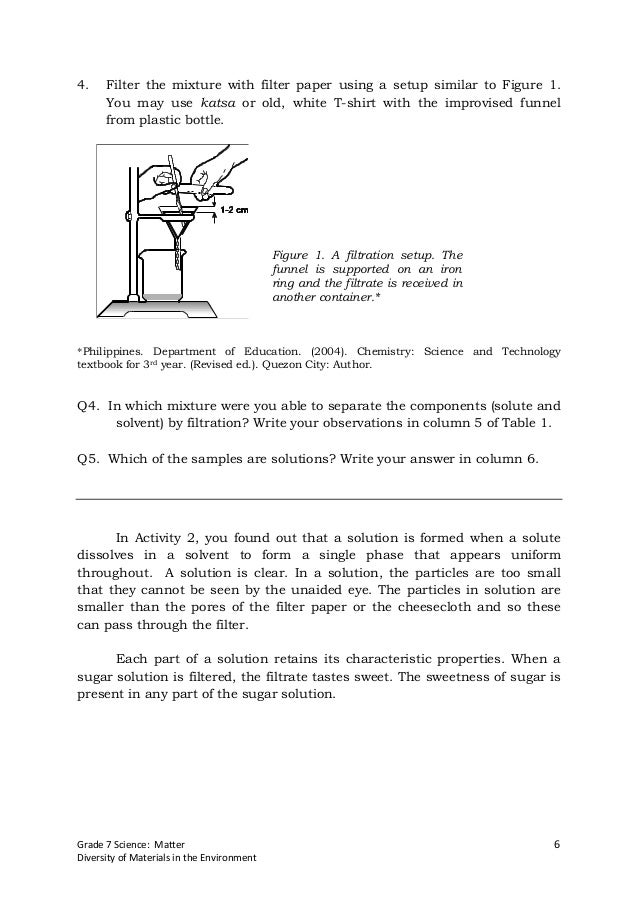 4. Filter the mixture with filter paper using a setup similar to Figure 1. You may use katsa or old, white T-shirt with the improvised funnel from plastic bottle.

1-2 cm

Figure 1. A filtration setup. The funnel is supported on an iron ring and the filtrate is received in another container.*

*Philippines. Department of Education. (2004). Chemistry: Science and Technology textbook for 3rd year. (Revised ed.). Quezon City: Author.

Q4. In which mixture were you able to separate the components (solute and solvent) by filtration? Write your observations in column 5 of Table 1.

Q5. Which of the samples are solutions? Write your answer in column 6.

In Activity 2, you found out that a solution is formed when a solute dissolves in a solvent to form a single phase that appears uniform throughout. A solution is clear. In a solution, the particles are too small that they cannot be seen by the unaided eye. The particles in solution are smaller than the pores of the filter paper or the cheesecloth and so these can pass through the filter.

Each part of a solution retains its characteristic properties. When a sugar solution is filtered, the filtrate tastes sweet. The sweetness of sugar is present in any part of the sugar solution.

Grade 7 Science: Matter
Diversity of Materials in the Environment
6